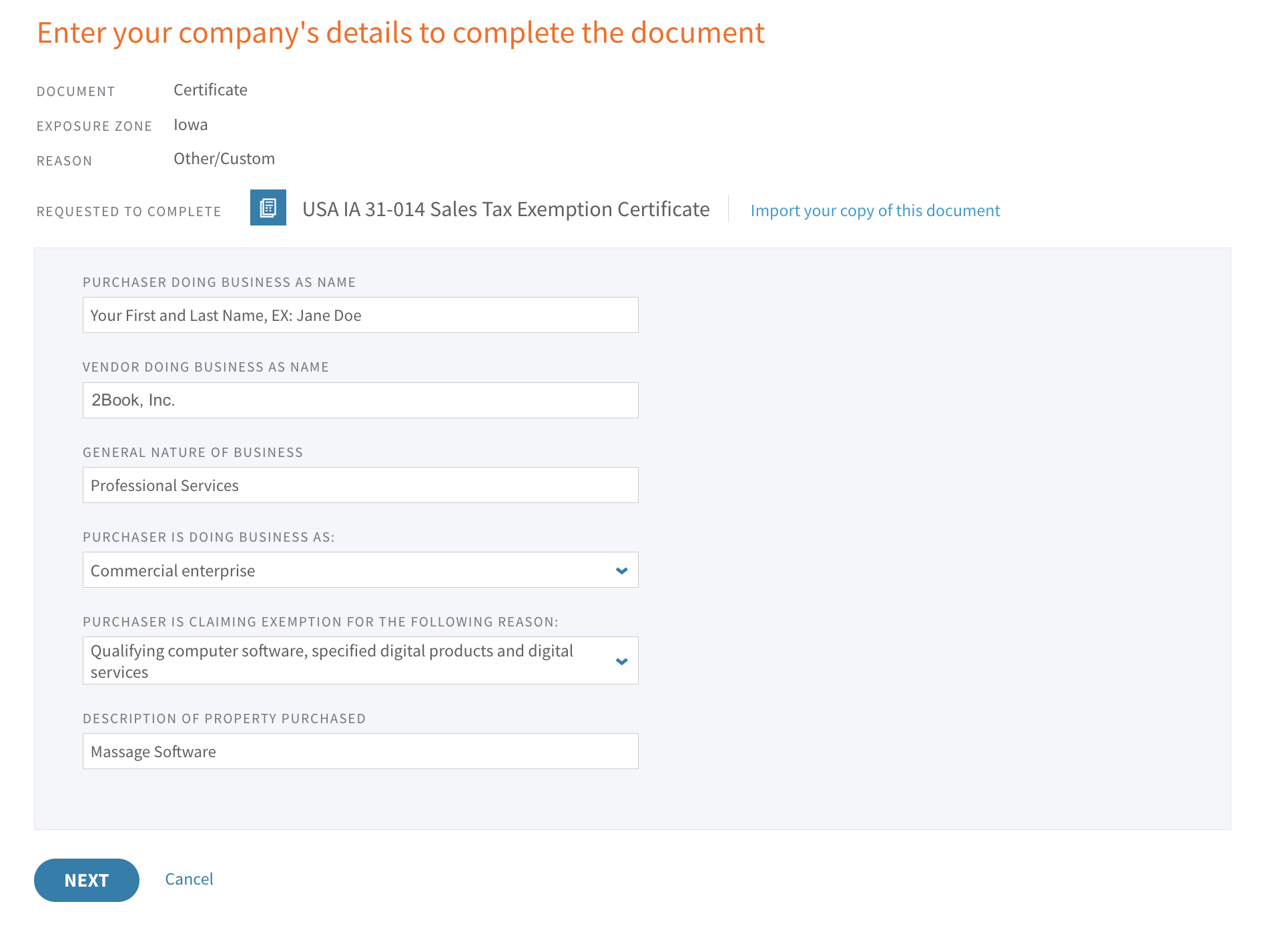 Enter your company's details to complete the document

DOCUMENT Certificate

EXPOSURE ZONE Iowa

REASON Other/Custom

REQUESTED TO COMPLETE USA IA 31-014 Sales Tax Exemption Certificate Import your copy of this document

PURCHASER DOING BUSINESS AS NAME

Your First and Last Name, EX: Jane Doe

VENDOR DOING BUSINESS AS NAME

2Book, Inc.

GENERAL NATURE OF BUSINESS

Professional Services

PURCHASER IS DOING BUSINESS AS:

Commercial enterprise

PURCHASER IS CLAIMING EXEMPTION FOR THE FOLLOWING REASON:

Qualifying computer software, specified digital products and digital services

DESCRIPTION OF PROPERTY PURCHASED

Massage Software

NEXT Cancel